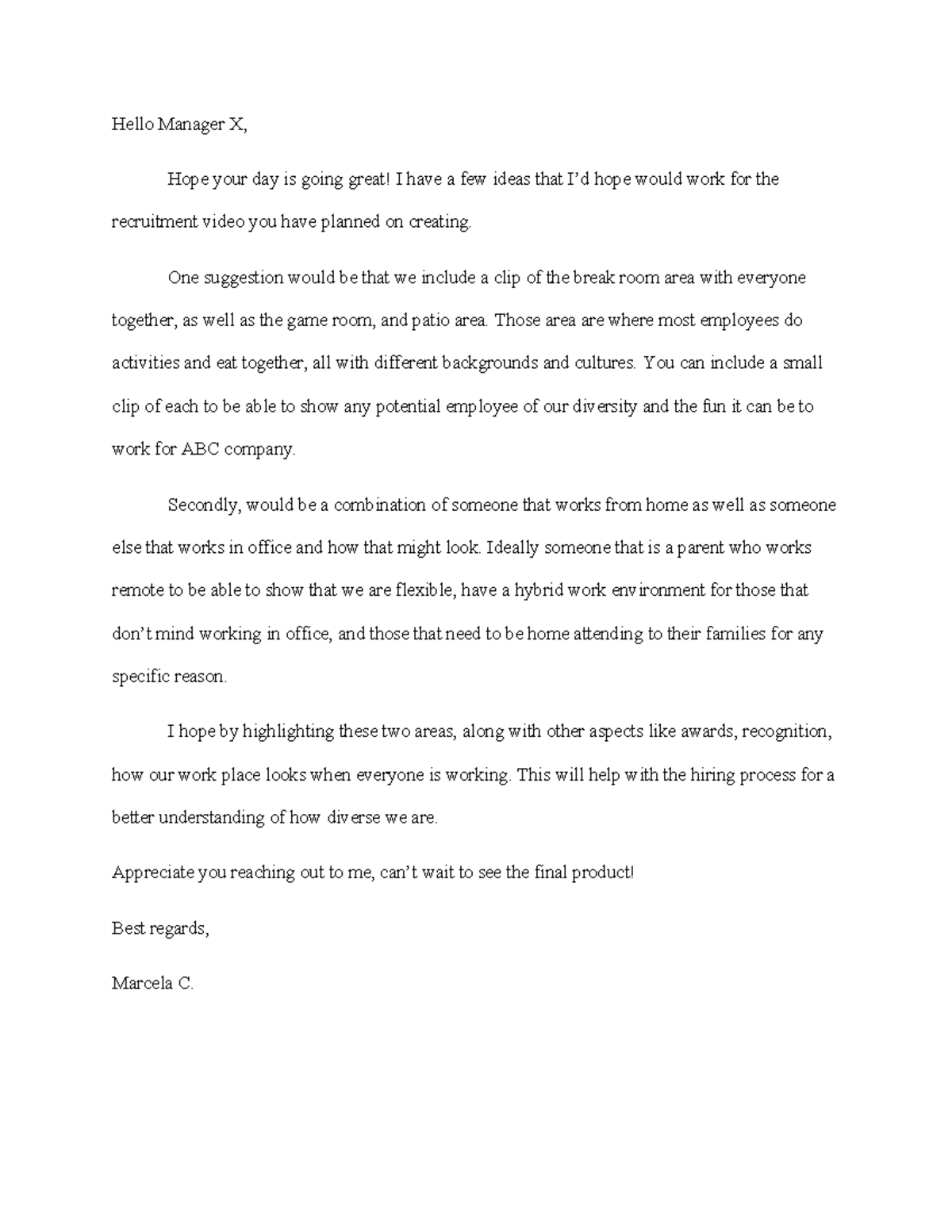 Hello Manager X,

Hope your day is going great! I have a few ideas that I'd hope would work for the recruitment video you have planned on creating.

One suggestion would be that we include a clip of the break room area with everyone together, as well as the game room, and patio area. Those area are where most employees do activities and eat together, all with different backgrounds and cultures. You can include a small clip of each to be able to show any potential employee of our diversity and the fun it can be to work for ABC company.

Secondly, would be a combination of someone that works from home as well as someone else that works in office and how that might look. Ideally someone that is a parent who works remote to be able to show that we are flexible, have a hybrid work environment for those that don't mind working in office, and those that need to be home attending to their families for any specific reason.

I hope by highlighting these two areas, along with other aspects like awards, recognition, how our work place looks when everyone is working. This will help with the hiring process for a better understanding of how diverse we are.

Appreciate you reaching out to me, can't wait to see the final product!

Best regards,

Marcela C.